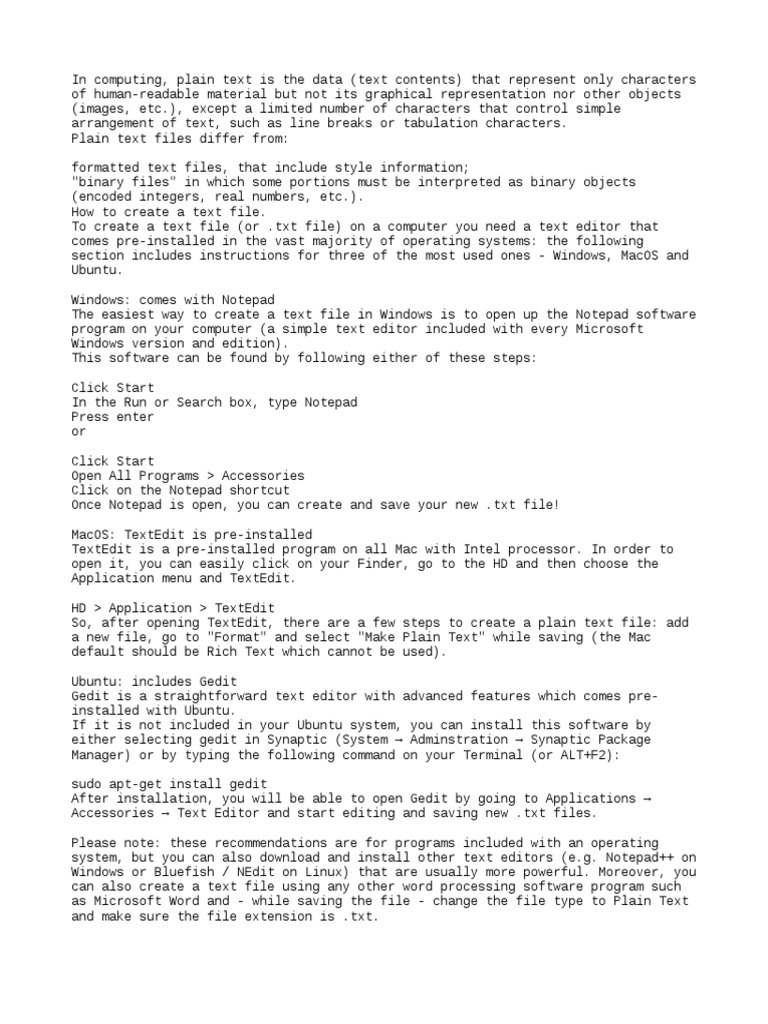 In computing, plain text is the data (text contents) that represent only characters of human-readable material but not its graphical representation nor other objects (images, etc.), except a limited number of characters that control simple arrangement of text, such as line breaks or tabulation characters.
Plain text files differ from:

formatted text files, that include style information;
"binary files" in which some portions must be interpreted as binary objects (encoded integers, real numbers, etc.).
How to create a text file.
To create a text file (or .txt file) on a computer you need a text editor that comes pre-installed in the vast majority of operating systems: the following section includes instructions for three of the most used ones - Windows, MacOS and Ubuntu.

Windows: comes with Notepad
The easiest way to create a text file in Windows is to open up the Notepad software program on your computer (a simple text editor included with every Microsoft Windows version and edition).
This software can be found by following either of these steps:

Click Start
In the Run or Search box, type Notepad
Press enter
or

Click Start
Open All Programs > Accessories
Click on the Notepad shortcut
Once Notepad is open, you can create and save your new .txt file!

MacOS: TextEdit is pre-installed
TextEdit is a pre-installed program on all Mac with Intel processor. In order to open it, you can easily click on your Finder, go to the HD and then choose the Application menu and TextEdit.

HD > Application > TextEdit
So, after opening TextEdit, there are a few steps to create a plain text file: add a new file, go to "Format" and select "Make Plain Text" while saving (the Mac default should be Rich Text which cannot be used).

Ubuntu: includes Gedit
Gedit is a straightforward text editor with advanced features which comes pre-installed with Ubuntu.
If it is not included in your Ubuntu system, you can install this software by either selecting gedit in Synaptic (System → Adminstration → Synaptic Package Manager) or by typing the following command on your Terminal (or ALT+F2):

sudo apt-get install gedit
After installation, you will be able to open Gedit by going to Applications → Accessories → Text Editor and start editing and saving new .txt files.

Please note: these recommendations are for programs included with an operating system, but you can also download and install other text editors (e.g. Notepad++ on Windows or Bluefish / NEdit on Linux) that are usually more powerful. Moreover, you can also create a text file using any other word processing software program such as Microsoft Word and - while saving the file - change the file type to Plain Text and make sure the file extension is .txt.